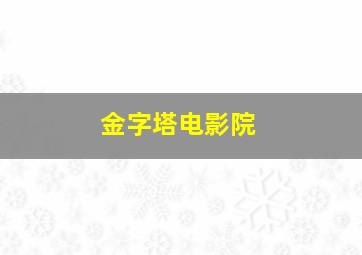 金字塔电影院